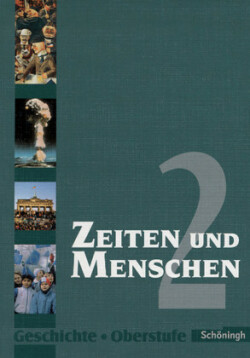 2

ZEITEN UND MENSCHEN

Geschichte • Oberstufe

Schöningh